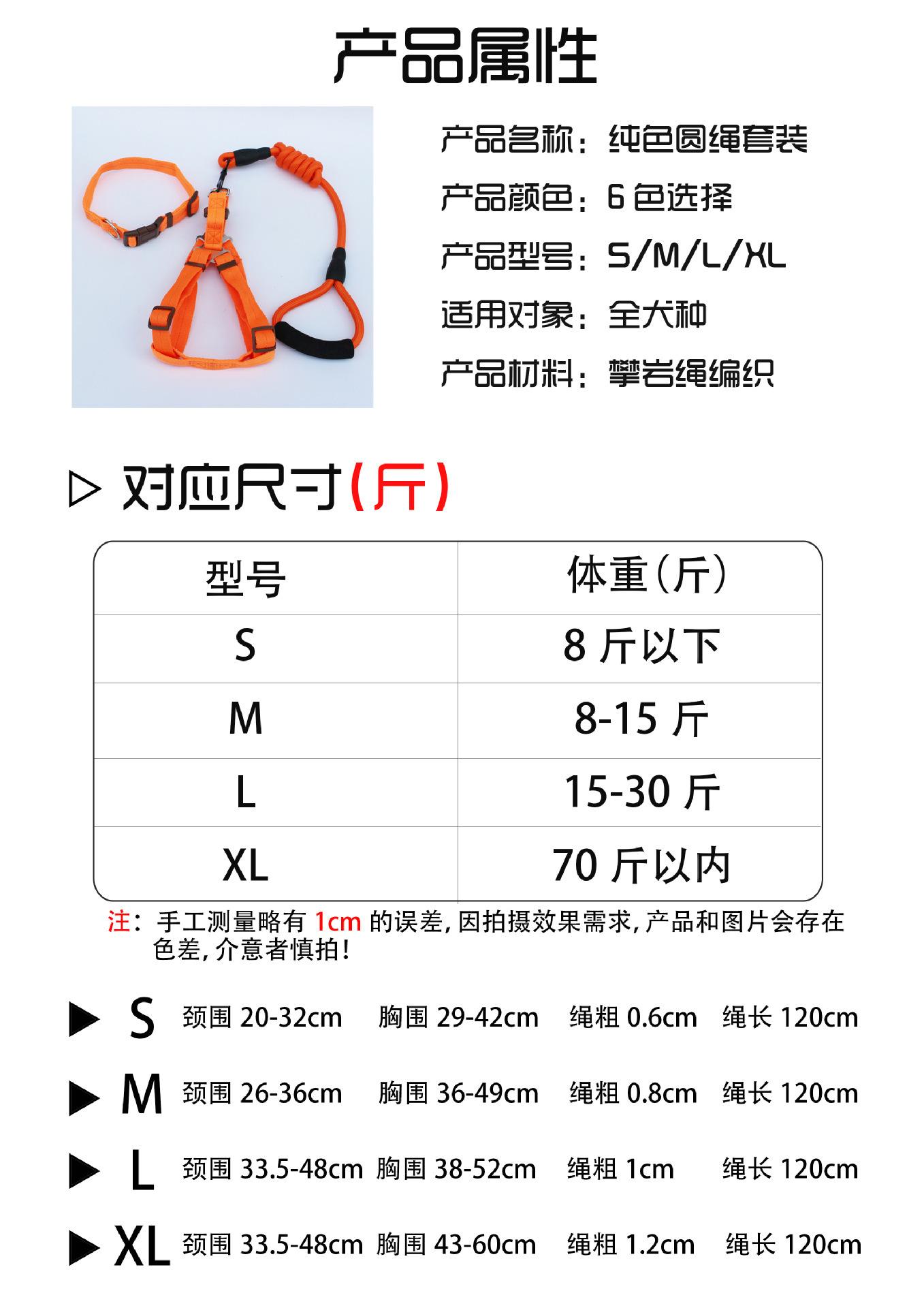 产品属性

产品名称：纯色圆绳套装

产品颜色：6色选择

产品型号：S/M/L/XL

适用对象：全犬种

产品材料：攀岩绳编织

▷ 对应尺寸(斤)

| 型号 | 体重(斤) |
|---|---|
| S | 8斤以下 |
| M | 8-15斤 |
| L | 15-30斤 |
| XL | 70斤以内 |

注：手工测量略有1cm的误差,因拍摄效果需求,产品和图片会存在色差,介意者慎拍!

▶ S 颈围20-32cm 胸围29-42cm 绳粗0.6cm 绳长120cm

▶ M 颈围26-36cm 胸围36-49cm 绳粗0.8cm 绳长120cm

▶ L 颈围33.5-48cm 胸围38-52cm 绳粗1cm 绳长120cm

▶ XL 颈围33.5-48cm 胸围43-60cm 绳粗1.2cm 绳长120cm